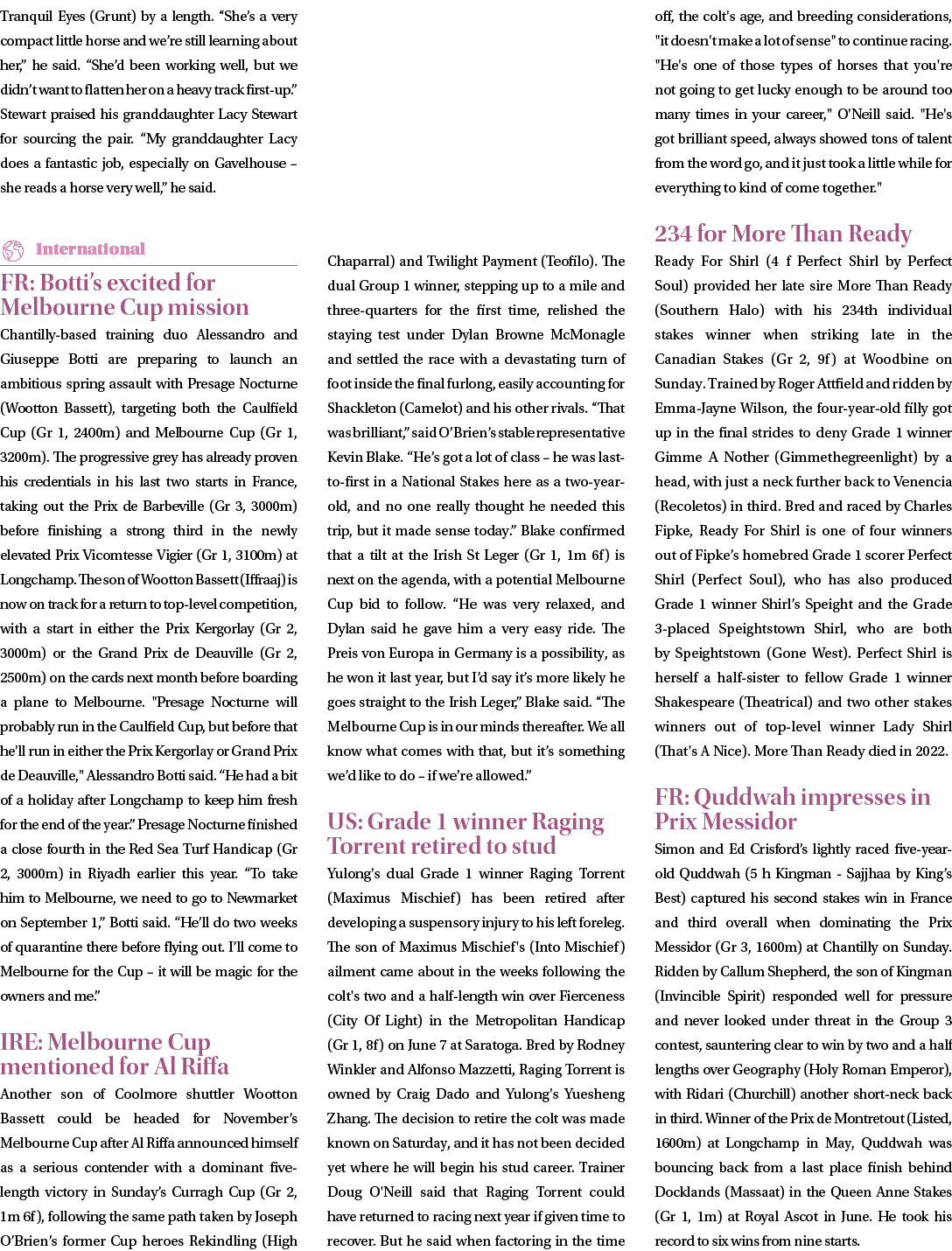 Tranquil Eyes (Grunt) by a length. “She’s a very compact little horse and we’re still learning about her,” he said. “She’d been working well, but we didn’t want to flatten her on a heavy track first-up.” Stewart praised his granddaughter Lacy Stewart for sourcing the pair. “My granddaughter Lacy does a fantastic job, especially on Gavelhouse – she reads a horse very well,” he said.

International

FR: Botti’s excited for Melbourne Cup mission

Chantilly-based training duo Alessandro and Giuseppe Botti are preparing to launch an ambitious spring assault with Presage Nocturne (Wootton Bassett), targeting both the Caulfield Cup (Gr 1, 2400m) and Melbourne Cup (Gr 1, 3200m). The progressive grey has already proven his credentials in his last two starts in France, taking out the Prix de Barbeville (Gr 3, 3000m) before finishing a strong third in the newly elevated Prix Vicomtesse Vigier (Gr 1, 3100m) at Longchamp. The son of Wootton Bassett (Iffraaj) is now on track for a return to top-level competition, with a start in either the Prix Kergorlay (Gr 2, 3000m) or the Grand Prix de Deauville (Gr 2, 2500m) on the cards next month before boarding a plane to Melbourne. "Presage Nocturne will probably run in the Caulfield Cup, but before that he'll run in either the Prix Kergorlay or Grand Prix de Deauville," Alessandro Botti said. “He had a bit of a holiday after Longchamp to keep him fresh for the end of the year.” Presage Nocturne finished a close fourth in the Red Sea Turf Handicap (Gr 2, 3000m) in Riyadh earlier this year. “To take him to Melbourne, we need to go to Newmarket on September 1,” Botti said. “He’ll do two weeks of quarantine there before flying out. I’ll come to Melbourne for the Cup – it will be magic for the owners and me.”

IRE: Melbourne Cup mentioned for Al Riffa

Another son of Coolmore shuttler Wootton Bassett could be headed for November’s Melbourne Cup after Al Riffa announced himself as a serious contender with a dominant five-length victory in Sunday’s Curragh Cup (Gr 2, 1m 6f), following the same path taken by Joseph O’Brien’s former Cup heroes Rekindling (High Chaparral) and Twilight Payment (Teofilo). The dual Group 1 winner, stepping up to a mile and three-quarters for the first time, relished the staying test under Dylan Browne McMonagle and settled the race with a devastating turn of foot inside the final furlong, easily accounting for Shackleton (Camelot) and his other rivals. “That was brilliant,” said O’Brien’s stable representative Kevin Blake. “He’s got a lot of class – he was last-to-first in a National Stakes here as a two-year-old, and no one really thought he needed this trip, but it made sense today.” Blake confirmed that a tilt at the Irish St Leger (Gr 1, 1m 6f) is next on the agenda, with a potential Melbourne Cup bid to follow. “He was very relaxed, and Dylan said he gave him a very easy ride. The Preis von Europa in Germany is a possibility, as he won it last year, but I’d say it’s more likely he goes straight to the Irish Leger,” Blake said. “The Melbourne Cup is in our minds thereafter. We all know what comes with that, but it’s something we’d like to do – if we’re allowed.”

US: Grade 1 winner Raging Torrent retired to stud

Yulong's dual Grade 1 winner Raging Torrent (Maximus Mischief) has been retired after developing a suspensory injury to his left foreleg. The son of Maximus Mischief's (Into Mischief) ailment came about in the weeks following the colt's two and a half-length win over Fierceness (City Of Light) in the Metropolitan Handicap (Gr 1, 8f) on June 7 at Saratoga. Bred by Rodney Winkler and Alfonso Mazzetti, Raging Torrent is owned by Craig Dado and Yulong's Yuesheng Zhang. The decision to retire the colt was made known on Saturday, and it has not been decided yet where he will begin his stud career. Trainer Doug O'Neill said that Raging Torrent could have returned to racing next year if given time to recover. But he said when factoring in the time off, the colt's age, and breeding considerations, "it doesn't make a lot of sense" to continue racing. "He's one of those types of horses that you're not going to get lucky enough to be around too many times in your career," O'Neill said. "He's got brilliant speed, always showed tons of talent from the word go, and it just took a little while for everything to kind of come together."

234 for More Than Ready

Ready For Shirl (4 f Perfect Shirl by Perfect Soul) provided her late sire More Than Ready (Southern Halo) with his 234th individual stakes winner when striking late in the Canadian Stakes (Gr 2, 9f) at Woodbine on Sunday. Trained by Roger Attfield and ridden by Emma-Jayne Wilson, the four-year-old filly got up in the final strides to deny Grade 1 winner Gimme A Nother (Gimmethegreenlight) by a head, with just a neck further back to Venencia (Recoletos) in third. Bred and raced by Charles Fipke, Ready For Shirl is one of four winners out of Fipke’s homebred Grade 1 scorer Perfect Shirl (Perfect Soul), who has also produced Grade 1 winner Shirl’s Speight and the Grade 3-placed Speightstown Shirl, who are both by Speightstown (Gone West). Perfect Shirl is herself a half-sister to fellow Grade 1 winner Shakespeare (Theatrical) and two other stakes winners out of top-level winner Lady Shirl (That's A Nice). More Than Ready died in 2022.

FR: Quddwah impresses in Prix Messidor

Simon and Ed Crisford’s lightly raced five-year-old Quddwah (5 h Kingman - Sajjhaa by King’s Best) captured his second stakes win in France and third overall when dominating the Prix Messidor (Gr 3, 1600m) at Chantilly on Sunday. Ridden by Callum Shepherd, the son of Kingman (Invincible Spirit) responded well for pressure and never looked under threat in the Group 3 contest, sauntering clear to win by two and a half lengths over Geography (Holy Roman Emperor), with Ridari (Churchill) another short-neck back in third. Winner of the Prix de Montretout (Listed, 1600m) at Longchamp in May, Quddwah was bouncing back from a last place finish behind Docklands (Massaat) in the Queen Anne Stakes (Gr 1, 1m) at Royal Ascot in June. He took his record to six wins from nine starts.